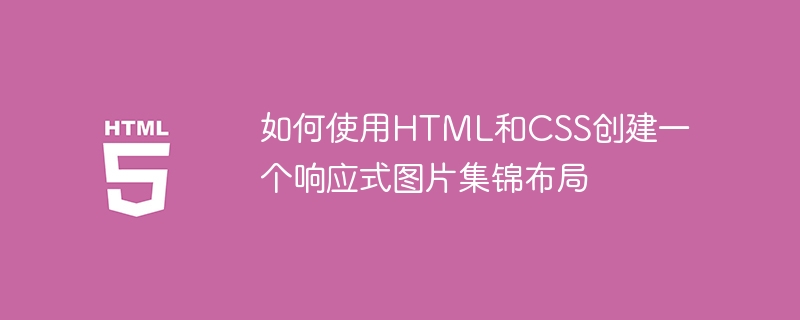 HTML
5

如何使用HTML和CSS创建一个响应式图片集锦布局